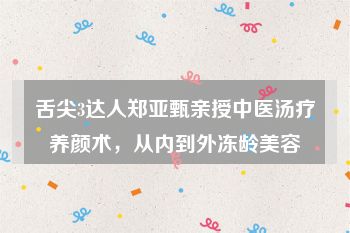 舌尖3达人郑亚甄亲授中医汤疗养颜术，从内到外冻龄美容